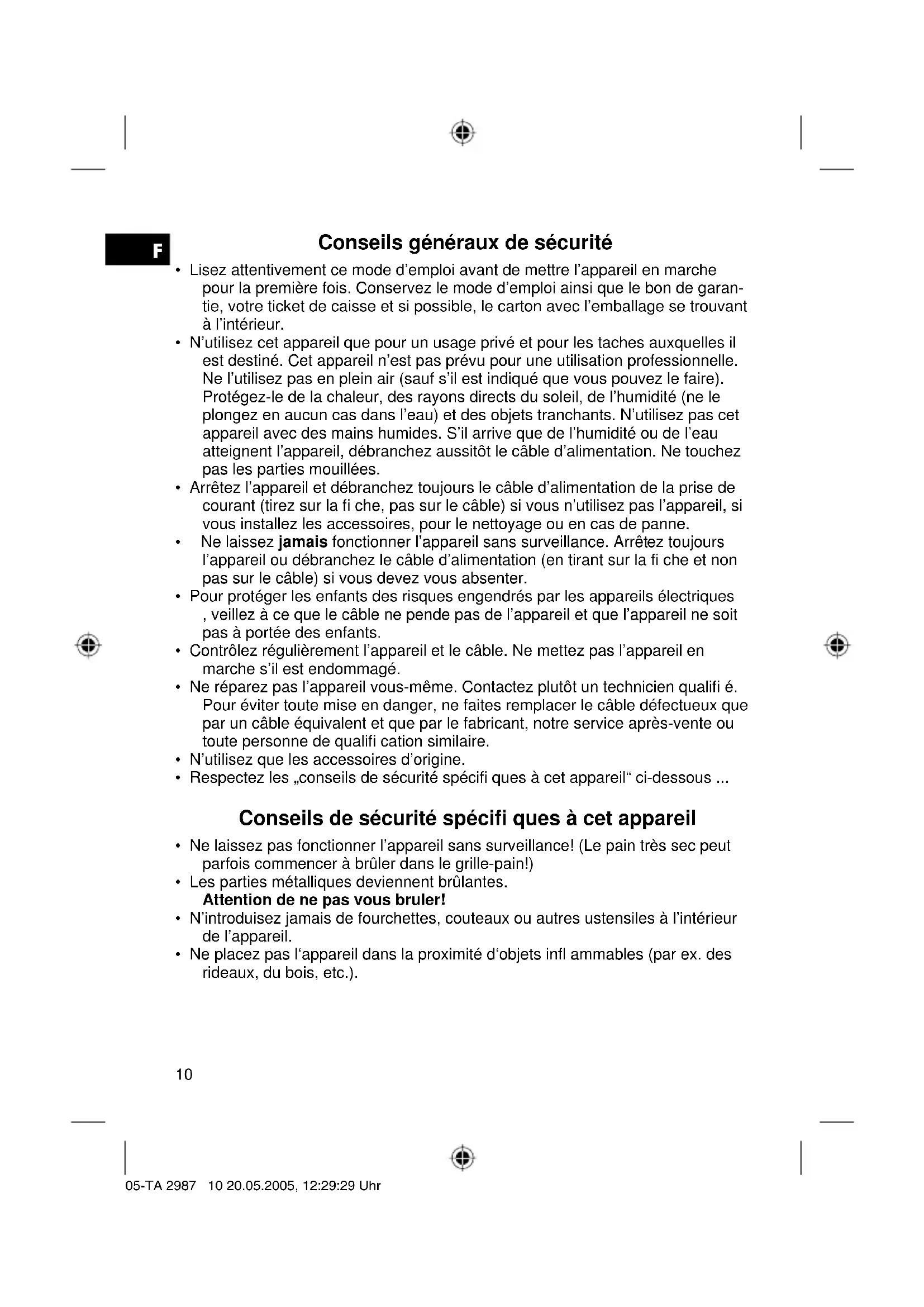 F

Conseils généraux de sécurité

• Lisez attentivement ce mode d'emploi avant de mettre l'appareil en marche pour la première fois. Conservez le mode d'emploi ainsi que le bon de garantie, votre ticket de caisse et si possible, le carton avec l'emballage se trouvant à l'intérieur.
• N'utilisez cet appareil que pour un usage privé et pour les taches auxquelles il est destiné. Cet appareil n'est pas prévu pour une utilisation professionnelle. Ne l'utilisez pas en plein air (sauf s'il est indiqué que vous pouvez le faire). Protégez-le de la chaleur, des rayons directs du soleil, de l'humidité (ne le plongez en aucun cas dans l'eau) et des objets tranchants. N'utilisez pas cet appareil avec des mains humides. S'il arrive que de l'humidité ou de l'eau atteignent l'appareil, débranchez aussitôt le câble d'alimentation. Ne touchez pas les parties mouillées.
• Arrêtez l'appareil et débranchez toujours le câble d'alimentation de la prise de courant (tirez sur la fi che, pas sur le câble) si vous n'utilisez pas l'appareil, si vous installez les accessoires, pour le nettoyage ou en cas de panne.
• Ne laissez jamais fonctionner l'appareil sans surveillance. Arrêtez toujours l'appareil ou débranchez le câble d'alimentation (en tirant sur la fi che et non pas sur le câble) si vous devez vous absenter.
• Pour protéger les enfants des risques engendrés par les appareils électriques , veillez à ce que le câble ne pende pas de l'appareil et que l'appareil ne soit pas à portée des enfants.
• Contrôlez régulièrement l'appareil et le câble. Ne mettez pas l'appareil en marche s'il est endommagé.
• Ne réparez pas l'appareil vous-même. Contactez plutôt un technicien qualifi é. Pour éviter toute mise en danger, ne faites remplacer le câble défectueux que par un câble équivalent et que par le fabricant, notre service après-vente ou toute personne de qualifi cation similaire.
• N'utilisez que les accessoires d'origine.
• Respectez les „conseils de sécurité spécifi ques à cet appareil“ ci-dessous ...

Conseils de sécurité spécifi ques à cet appareil

• Ne laissez pas fonctionner l'appareil sans surveillance! (Le pain très sec peut parfois commencer à brûler dans le grille-pain!)
• Les parties métalliques deviennent brûlantes.
Attention de ne pas vous bruler!
• N'introduisez jamais de fourchettes, couteaux ou autres ustensiles à l'intérieur de l'appareil.
• Ne placez pas l'appareil dans la proximité d'objets infl ammables (par ex. des rideaux, du bois, etc.).

10

05-TA 2987 10 20.05.2005, 12:29:29 Uhr